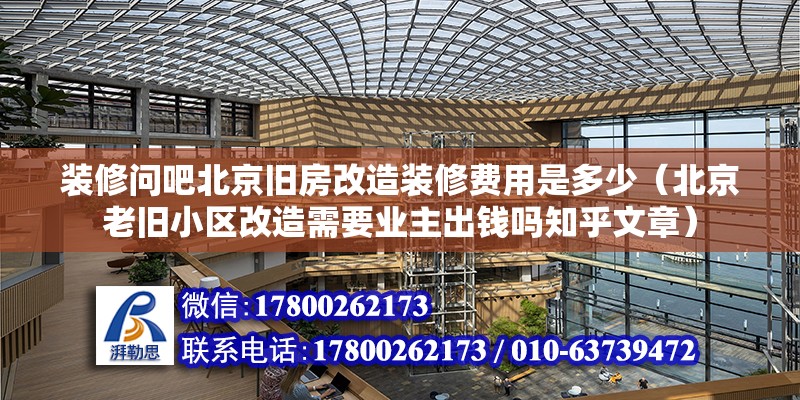 装修问吧北京旧房改造装修费用是多少（北京老旧小区改造需要业主出钱吗知乎文章）

湃勒思

微信：17800262173

联系电话：17800262173 / 010-63739472